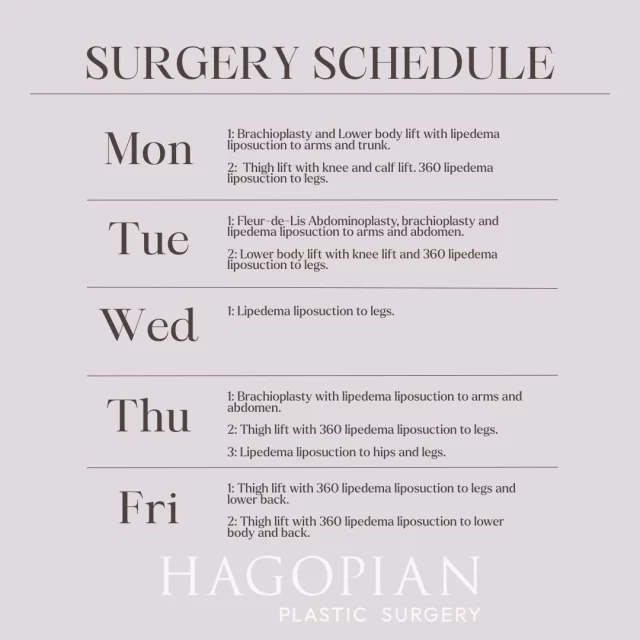 SURGERY SCHEDULE

Mon

1: Brachioplasty and Lower body lift with lipedema liposuction to arms and trunk.

2: Thigh lift with knee and calf lift. 360 lipedema liposuction to legs.

Tue

1: Fleur-de-Lis Abdominoplasty, brachioplasty and lipedema liposuction to arms and abdomen.

2: Lower body lift with knee lift and 360 lipedema liposuction to legs.

Wed

1: Lipedema liposuction to legs.

Thu

1: Brachioplasty with lipedema liposuction to arms and abdomen.

2: Thigh lift with 360 lipedema liposuction to legs.

3: Lipedema liposuction to hips and legs.

Fri

1: Thigh lift with 360 lipedema liposuction to legs and lower back.

2: Thigh lift with 360 lipedema liposuction to lower body and back.

HAGOPIAN
PLASTIC SURGERY